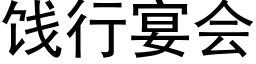 饯行宴会